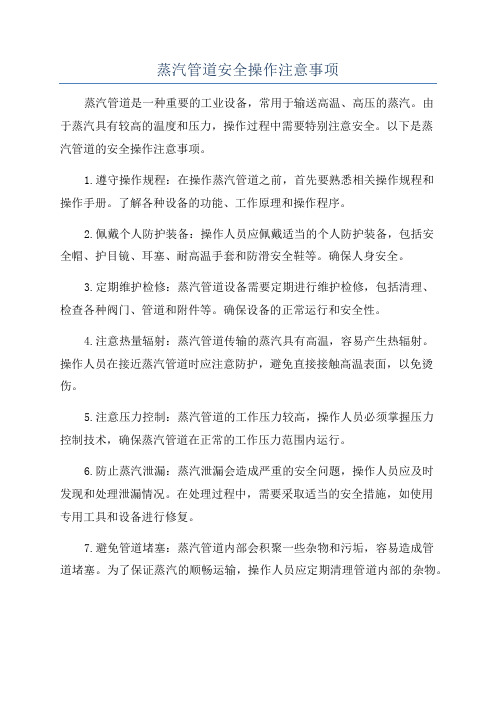 蒸汽管道安全操作注意事项

蒸汽管道是一种重要的工业设备，常用于输送高温、高压的蒸汽。由于蒸汽具有较高的温度和压力，操作过程中需要特别注意安全。以下是蒸汽管道的安全操作注意事项。

1.遵守操作规程：在操作蒸汽管道之前，首先要熟悉相关操作规程和操作手册。了解各种设备的功能、工作原理和操作程序。

2.佩戴个人防护装备：操作人员应佩戴适当的个人防护装备，包括安全帽、护目镜、耳塞、耐高温手套和防滑安全鞋等。确保人身安全。

3.定期维护检修：蒸汽管道设备需要定期进行维护检修，包括清理、检查各种阀门、管道和附件等。确保设备的正常运行和安全性。

4.注意热量辐射：蒸汽管道传输的蒸汽具有高温，容易产生热辐射。操作人员在接近蒸汽管道时应注意防护，避免直接接触高温表面，以免烫伤。

5.注意压力控制：蒸汽管道的工作压力较高，操作人员必须掌握压力控制技术，确保蒸汽管道在正常的工作压力范围内运行。

6.防止蒸汽泄漏：蒸汽泄漏会造成严重的安全问题，操作人员应及时发现和处理泄漏情况。在处理过程中，需要采取适当的安全措施，如使用专用工具和设备进行修复。

7.避免管道堵塞：蒸汽管道内部会积聚一些杂物和污垢，容易造成管道堵塞。为了保证蒸汽的顺畅运输，操作人员应定期清理管道内部的杂物。